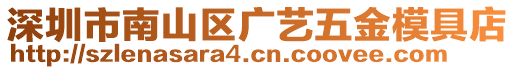 深圳市南山区广艺五金模具店
http://szlenasara4.cn.coovee.com